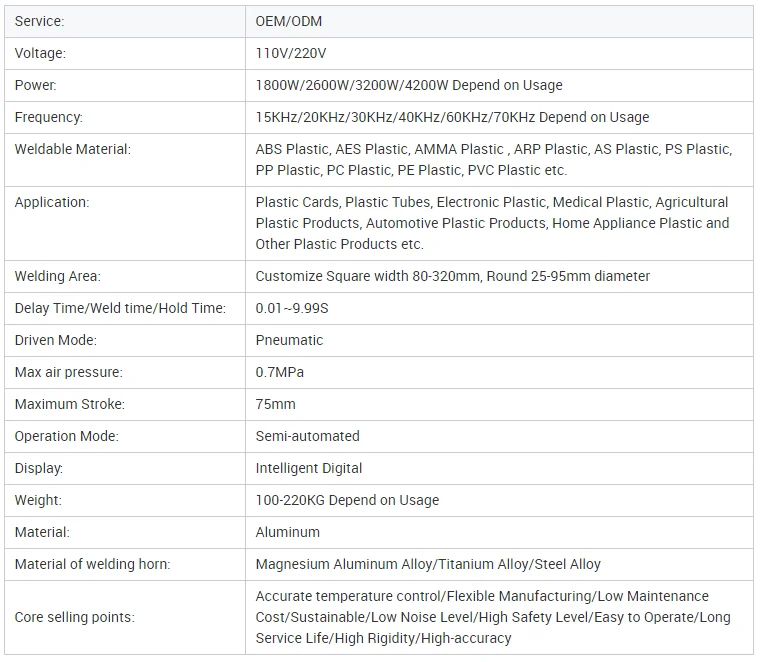 | Service: | OEM/ODM |
|---|---|
| Voltage: | 110V/220V |
| Power: | 1800W/2600W/3200W/4200W Depend on Usage |
| Frequency: | 15KHz/20KHz/30KHz/40KHz/60KHz/70KHz Depend on Usage |
| Weldable Material: | ABS Plastic, AES Plastic, AMMA Plastic , ARP Plastic, AS Plastic, PS Plastic, PP Plastic, PC Plastic, PE Plastic, PVC Plastic etc. |
| Application: | Plastic Cards, Plastic Tubes, Electronic Plastic, Medical Plastic, Agricultural Plastic Products, Automotive Plastic Products, Home Appliance Plastic and Other Plastic Products etc. |
| Welding Area: | Customize Square width 80-320mm, Round 25-95mm diameter |
| Delay Time/Weld time/Hold Time: | 0.01~9.99S |
| Driven Mode: | Pneumatic |
| Max air pressure: | 0.7MPa |
| Maximum Stroke: | 75mm |
| Operation Mode: | Semi-automated |
| Display: | Intelligent Digital |
| Weight: | 100-220KG Depend on Usage |
| Material: | Aluminum |
| Material of welding horn: | Magnesium Aluminum Alloy/Titanium Alloy/Steel Alloy |
| Core selling points: | Accurate temperature control/Flexible Manufacturing/Low Maintenance Cost/Sustainable/Low Noise Level/High Safety Level/Easy to Operate/Long Service Life/High Rigidity/High-accuracy |